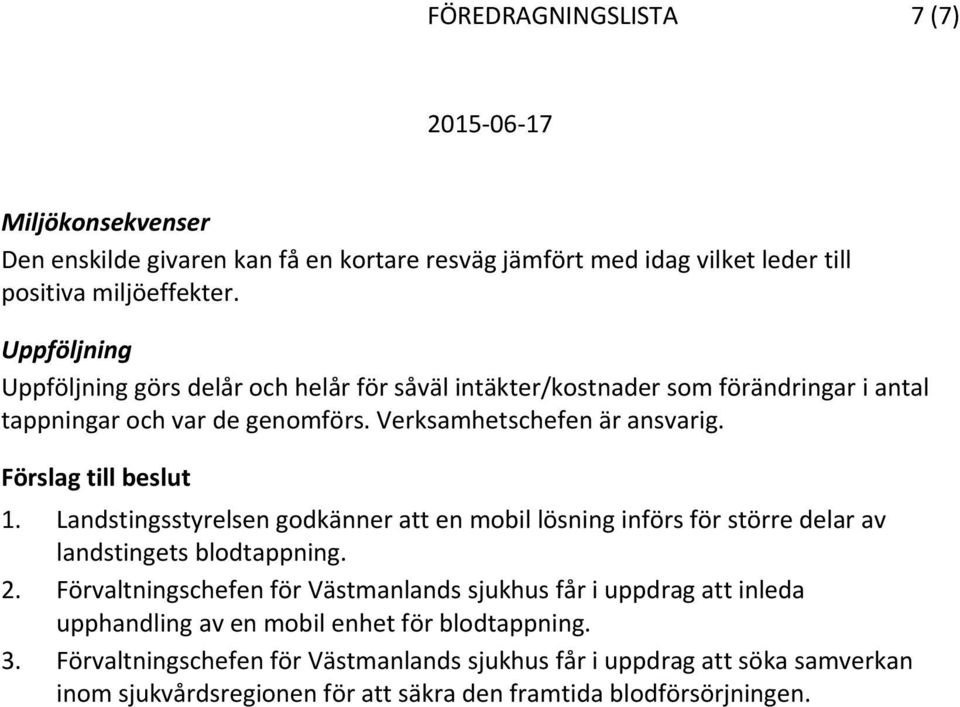 FÖREDRAGNINGSLISTA 7 (7)

2015-06-17

Miljökonsekvenser
Den enskilde givaren kan få en kortare resväg jämfört med idag vilket leder till positiva miljöeffekter.

Uppföljning
Uppföljning görs delår och helår för såväl intäkter/kostnader som förändringar i antal tappningar och var de genomförs. Verksamhetschefen är ansvarig.

Förslag till beslut
1. Landstingsstyrelsen godkänner att en mobil lösning införs för större delar av landstingets blodtappning.
2. Förvaltningschefen för Västmanlands sjukhus får i uppdrag att inleda upphandling av en mobil enhet för blodtappning.
3. Förvaltningschefen för Västmanlands sjukhus får i uppdrag att söka samverkan inom sjukvårdsregionen för att säkra den framtida blodförsörjningen.